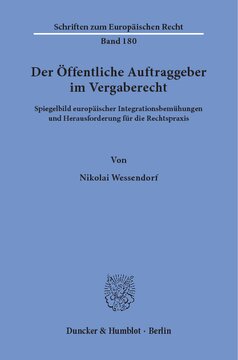 Schriften zum Europäischen Recht

Band 180

Der Öffentliche Auftraggeber im Vergaberecht

Spiegelbild europäischer Integrationsbemühungen und Herausforderung für die Rechtspraxis

Von

Nikolai Wessendorf

Duncker & Humblot · Berlin